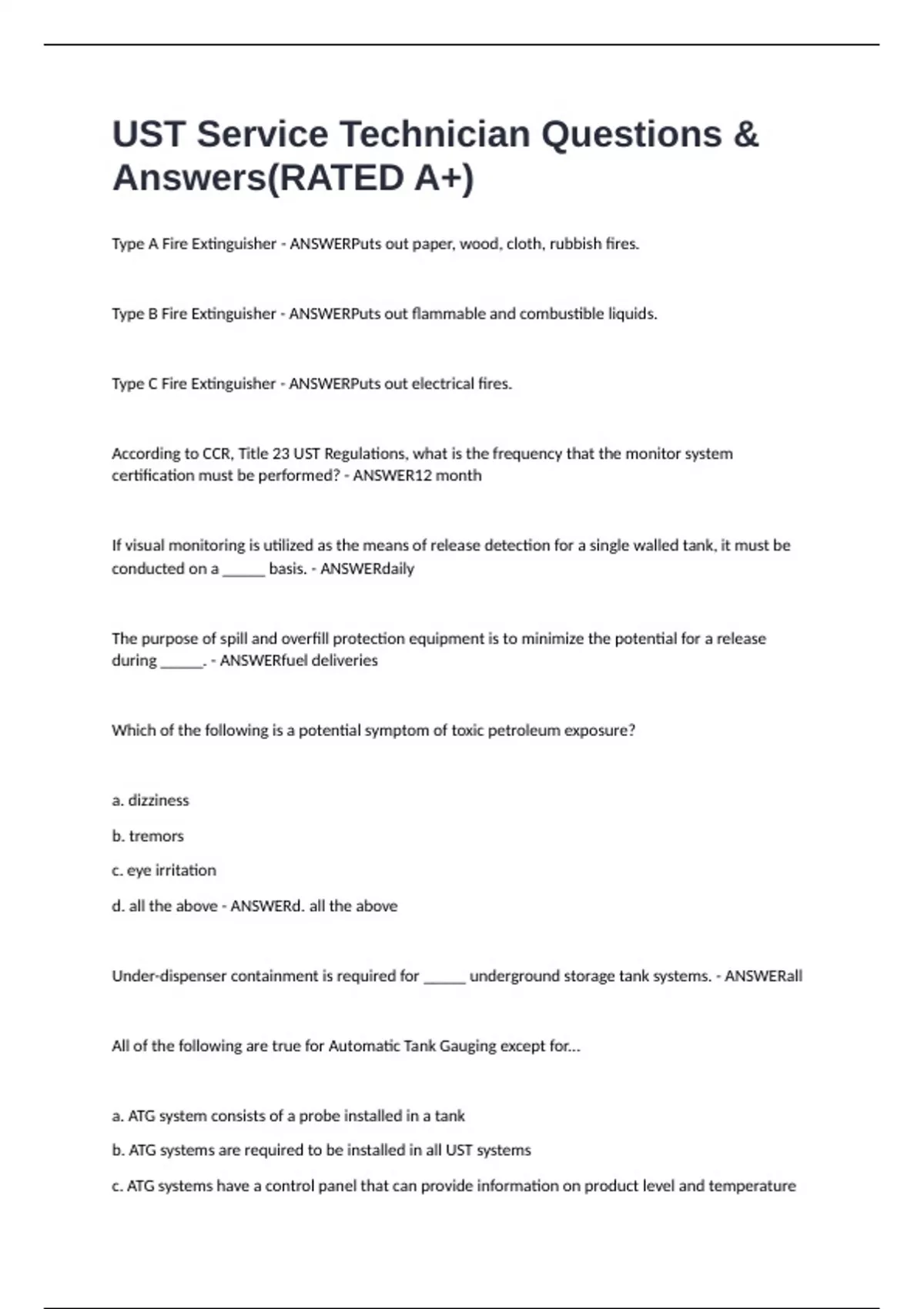 UST Service Technician Questions & Answers(RATED A+)

Type A Fire Extinguisher - ANSWERPuts out paper, wood, cloth, rubbish fires.

Type B Fire Extinguisher - ANSWERPuts out flammable and combustible liquids.

Type C Fire Extinguisher - ANSWERPuts out electrical fires.

According to CCR, Title 23 UST Regulations, what is the frequency that the monitor system certification must be performed? - ANSWER12 month

If visual monitoring is utilized as the means of release detection for a single walled tank, it must be conducted on a ______ basis. - ANSWERdaily

The purpose of spill and overfill protection equipment is to minimize the potential for a release during ______. - ANSWERfuel deliveries

Which of the following is a potential symptom of toxic petroleum exposure?

a. dizziness

b. tremors

c. eye irritation

d. all the above - ANSWERd. all the above

Under-dispenser containment is required for ______ underground storage tank systems. - ANSWERall

All of the following are true for Automatic Tank Gauging except for...

a. ATG system consists of a probe installed in a tank

b. ATG systems are required to be installed in all UST systems

c. ATG systems have a control panel that can provide information on product level and temperature